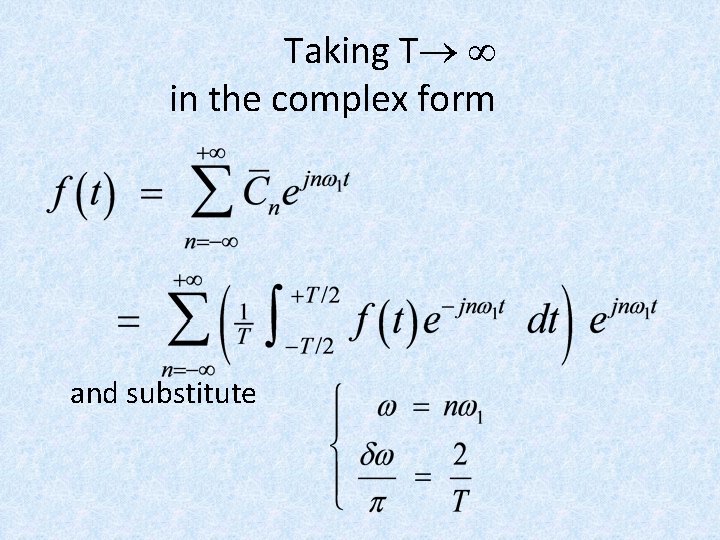 Taking T$\rightarrow \infty$
in the complex form

$f(t) = \sum_{n=-\infty}^{+\infty} \bar{C}_n e^{jn\omega_1 t}$

$= \sum_{n=-\infty}^{+\infty} \left( \frac{1}{T} \int_{-T/2}^{+T/2} f(t) e^{-jn\omega_1 t} \, dt \right) e^{jn\omega_1 t}$

and substitute

$\begin{cases} \omega = n\omega_1 \\ \frac{\delta\omega}{\pi} = \frac{2}{T} \end{cases}$